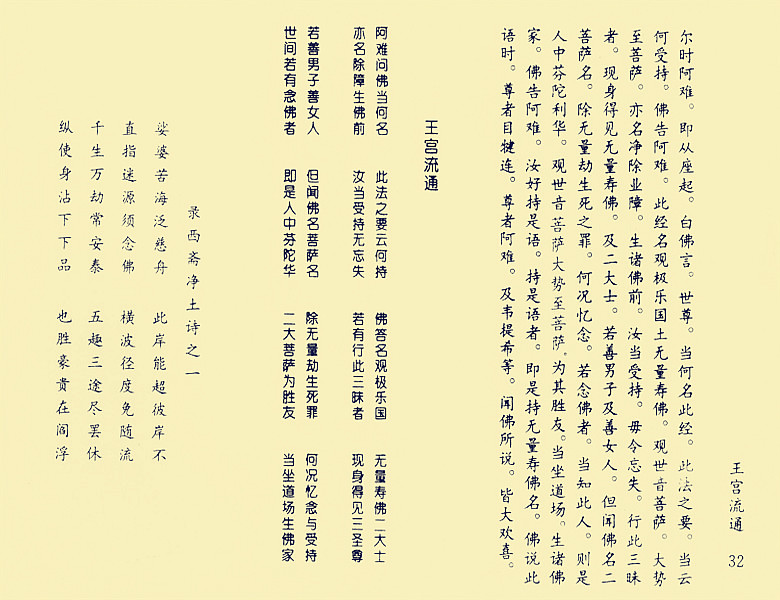 王宫流通　32

尔时阿难。即从座起。白佛言。世尊。当何名此经。此法之要。当云何受持。佛告阿难。此经名观极乐国土无量寿佛。观世音菩萨。大势至菩萨。亦名净除业障。生诸佛前。汝当受持。毋令忘失。行此三昧者。现身得见无量寿佛。及二大士。若善男子及善女人。但闻佛名二菩萨名。除无量劫生死之罪。何况忆念。若念佛者。当知此人。则是人中芬陀利华。观世音菩萨大势至菩萨。为其胜友。当坐道场。生诸佛家。佛告阿难。汝好持是语。持是语者。即是持无量寿佛名。佛说此语时。尊者目犍连。尊者阿难。及韦提希等。闻佛所说。皆大欢喜。

王宫流通

阿难问佛当何名　此法之要云何持　佛答名观极乐国　无量寿佛二大士
亦名除障生佛前　汝当受持无忘失　若有行此三昧者　现身得见三圣尊
若善男子善女人　但闻佛名菩萨名　除无量劫生死罪　何况忆念与受持
世间若有念佛者　即是人中芬陀华　二大菩萨为胜友　当坐道场生佛家

录西斋净土诗之一

娑婆苦海泛慈舟　此岸能超彼岸不
直指迷源须念佛　横波径度免随流
千生万劫常安泰　五趣三途尽罢休
纵使身沾下下品　也胜豪贵在阎浮